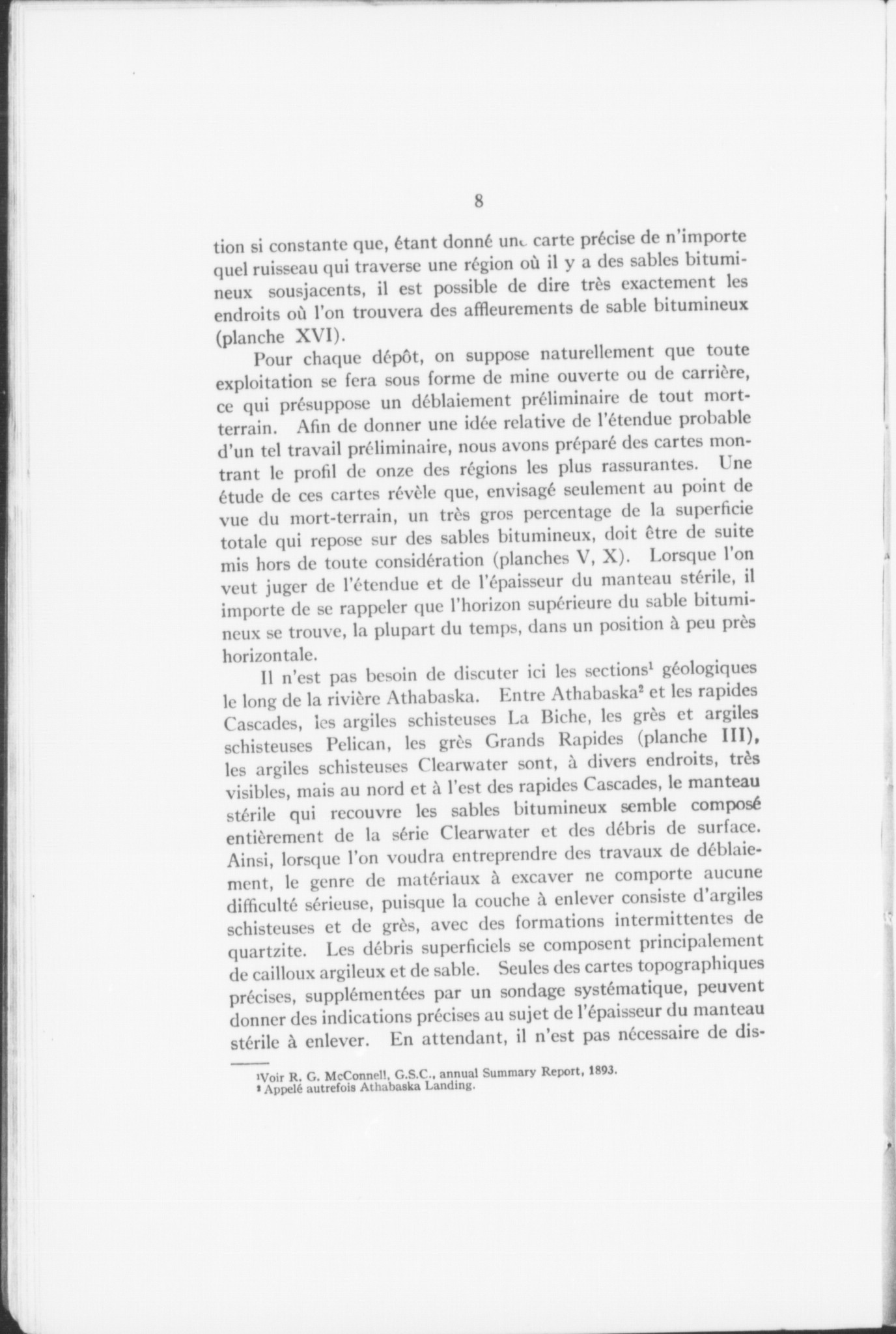 8

tion si constante que, étant donné une carte précise de n'importe quel ruisseau qui traverse une région où il y a des sables bitumineux sousjacents, il est possible de dire très exactement les endroits où l'on trouvera des affleurements de sable bitumineux (planche XVI).

Pour chaque dépôt, on suppose naturellement que toute exploitation se fera sous forme de mine ouverte ou de carrière, ce qui présuppose un déblaiement préliminaire de tout mort-terrain. Afin de donner une idée relative de l'étendue probable d'un tel travail préliminaire, nous avons préparé des cartes montrant le profil de onze des régions les plus rassurantes. Une étude de ces cartes révèle que, envisagé seulement au point de vue du mort-terrain, un très gros percentage de la superficie totale qui repose sur des sables bitumineux, doit être de suite mis hors de toute considération (planches V, X). Lorsque l'on veut juger de l'étendue et de l'épaisseur du manteau stérile, il importe de se rappeler que l'horizon supérieure du sable bitumineux se trouve, la plupart du temps, dans un position à peu près horizontale.

Il n'est pas besoin de discuter ici les sections$^1$ géologiques le long de la rivière Athabaska. Entre Athabaska$^2$ et les rapides Cascades, les argiles schisteuses La Biche, les grès et argiles schisteuses Pelican, les grès Grands Rapides (planche III), les argiles schisteuses Clearwater sont, à divers endroits, très visibles, mais au nord et à l'est des rapides Cascades, le manteau stérile qui recouvre les sables bitumineux semble composé entièrement de la série Clearwater et des débris de surface. Ainsi, lorsque l'on voudra entreprendre des travaux de déblaiement, le genre de matériaux à excaver ne comporte aucune difficulté sérieuse, puisque la couche à enlever consiste d'argiles schisteuses et de grès, avec des formations intermittentes de quartzite. Les débris superficiels se composent principalement de cailloux argileux et de sable. Seules des cartes topographiques précises, supplémentées par un sondage systématique, peuvent donner des indications précises au sujet de l'épaisseur du manteau stérile à enlever. En attendant, il n'est pas nécessaire de dis-

$^1$Voir R. G. McConnell, G.S.C., annual Summary Report, 1893.
$^2$ Appelé autrefois Athabaska Landing.